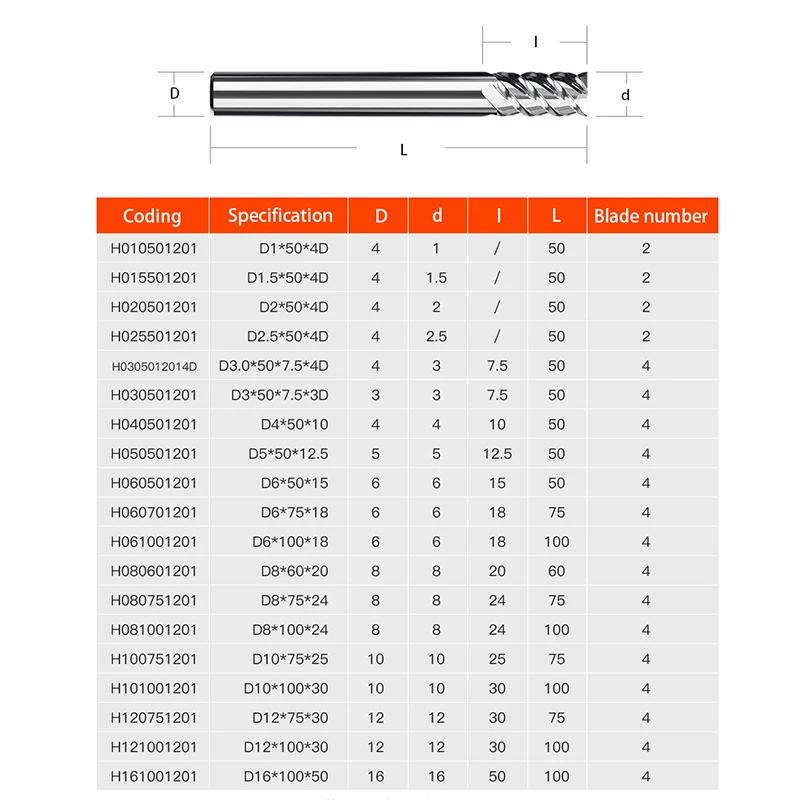 l

D

d

L

| Coding | Specification | D | d | l | L | Blade number |
|---|---|---|---|---|---|---|
| H010501201 | D1*50*4D | 4 | 1 | / | 50 | 2 |
| H015501201 | D1.5*50*4D | 4 | 1.5 | / | 50 | 2 |
| H020501201 | D2*50*4D | 4 | 2 | / | 50 | 2 |
| H025501201 | D2.5*50*4D | 4 | 2.5 | / | 50 | 2 |
| H0305012014D | D3.0*50*7.5*4D | 4 | 3 | 7.5 | 50 | 4 |
| H030501201 | D3*50*7.5*3D | 3 | 3 | 7.5 | 50 | 4 |
| H040501201 | D4*50*10 | 4 | 4 | 10 | 50 | 4 |
| H050501201 | D5*50*12.5 | 5 | 5 | 12.5 | 50 | 4 |
| H060501201 | D6*50*15 | 6 | 6 | 15 | 50 | 4 |
| H060701201 | D6*75*18 | 6 | 6 | 18 | 75 | 4 |
| H061001201 | D6*100*18 | 6 | 6 | 18 | 100 | 4 |
| H080601201 | D8*60*20 | 8 | 8 | 20 | 60 | 4 |
| H080751201 | D8*75*24 | 8 | 8 | 24 | 75 | 4 |
| H081001201 | D8*100*24 | 8 | 8 | 24 | 100 | 4 |
| H100751201 | D10*75*25 | 10 | 10 | 25 | 75 | 4 |
| H101001201 | D10*100*30 | 10 | 10 | 30 | 100 | 4 |
| H120751201 | D12*75*30 | 12 | 12 | 30 | 75 | 4 |
| H121001201 | D12*100*30 | 12 | 12 | 30 | 100 | 4 |
| H161001201 | D16*100*50 | 16 | 16 | 50 | 100 | 4 |